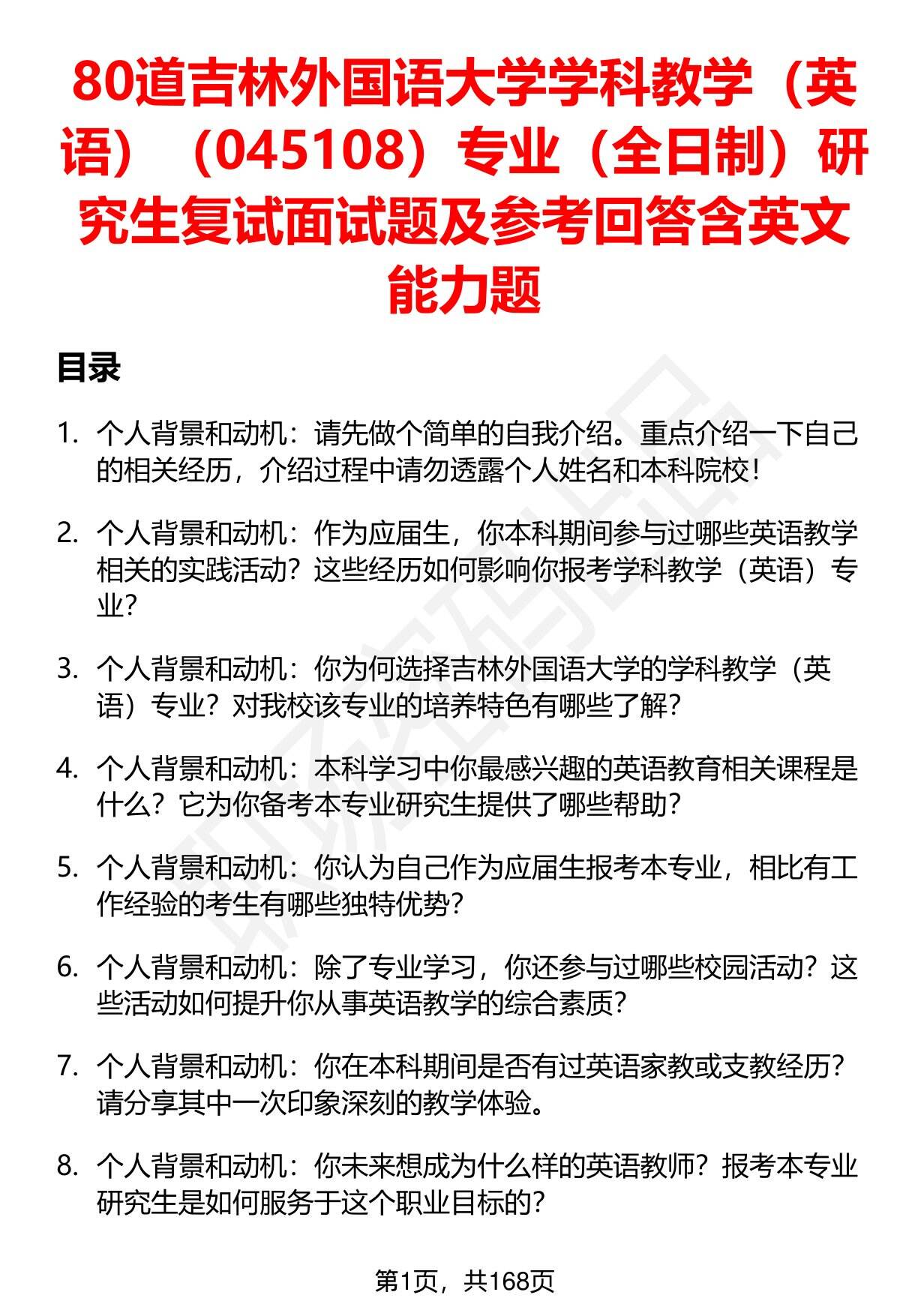 80道吉林外国语大学学科教学（英语）（045108）专业（全日制）研究生复试面试题及参考回答含英文能力题

目录

1. 个人背景和动机：请先做个简单的自我介绍。重点介绍一下自己的相关经历，介绍过程中请勿透露个人姓名和本科院校！

2. 个人背景和动机：作为应届生，你本科期间参与过哪些英语教学相关的实践活动？这些经历如何影响你报考学科教学（英语）专业？

3. 个人背景和动机：你为何选择吉林外国语大学的学科教学（英语）专业？对我校该专业的培养特色有哪些了解？

4. 个人背景和动机：本科学习中你最感兴趣的英语教育相关课程是什么？它为你备考本专业研究生提供了哪些帮助？

5. 个人背景和动机：你认为自己作为应届生报考本专业，相比有工作经验的考生有哪些独特优势？

6. 个人背景和动机：除了专业学习，你还参与过哪些校园活动？这些活动如何提升你从事英语教学的综合素质？

7. 个人背景和动机：你在本科期间是否有过英语家教或支教经历？请分享其中一次印象深刻的教学体验。

8. 个人背景和动机：你未来想成为什么样的英语教师？报考本专业研究生是如何服务于这个职业目标的？

第1页，共168页